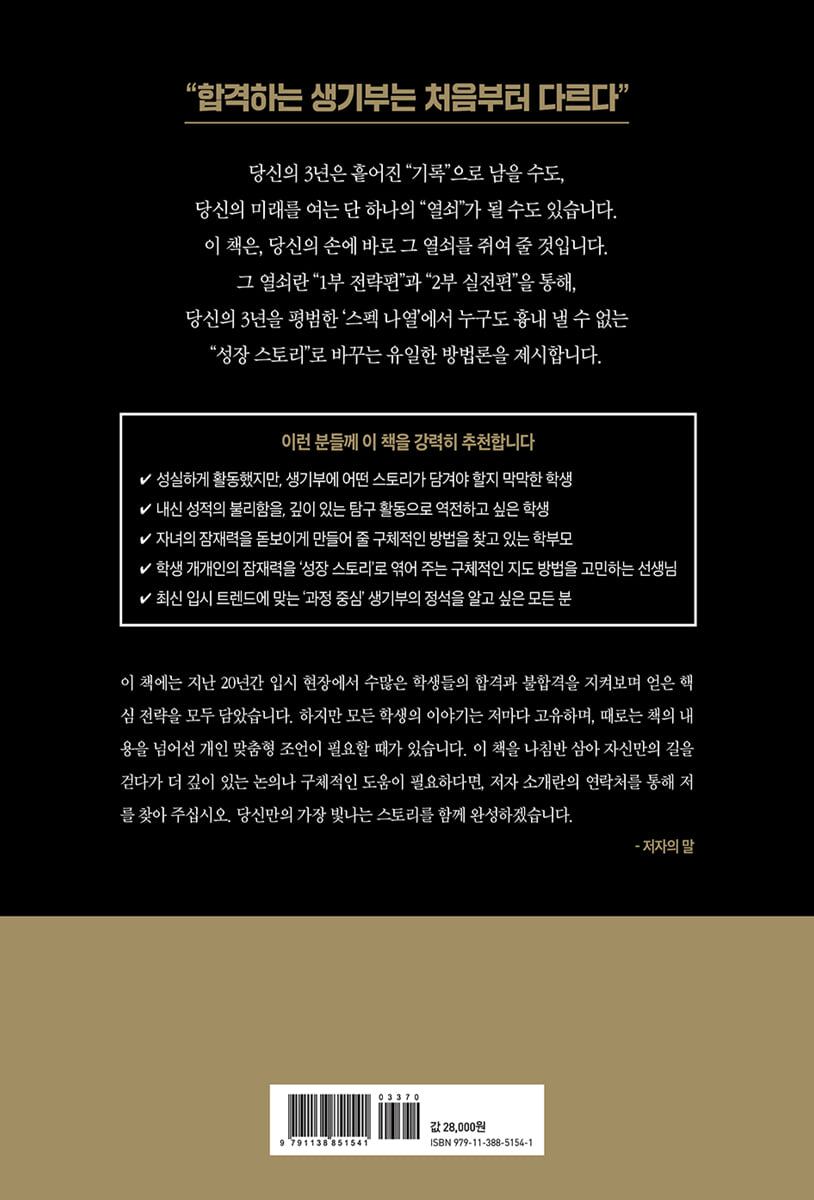 “합격하는 생기부는 처음부터 다르다”

당신의 3년은 흩어진 “기록”으로 남을 수도,
당신의 미래를 여는 단 하나의 “열쇠”가 될 수도 있습니다.
이 책은, 당신의 손에 바로 그 열쇠를 쥐여 줄 것입니다.
그 열쇠란 “1부 전략편”과 “2부 실전편”을 통해,
당신의 3년을 평범한 ‘스펙 나열’에서 누구도 흉내 낼 수 없는
“성장 스토리”로 바꾸는 유일한 방법론을 제시합니다.

이런 분들께 이 책을 강력히 추천합니다

✔ 성실하게 활동했지만, 생기부에 어떤 스토리가 담겨야 할지 막막한 학생
✔ 내신 성적의 불리함을, 깊이 있는 탐구 활동으로 역전하고 싶은 학생
✔ 자녀의 잠재력을 돋보이게 만들어 줄 구체적인 방법을 찾고 있는 학부모
✔ 학생 개개인의 잠재력을 ‘성장 스토리’로 엮어 주는 구체적인 지도 방법을 고민하는 선생님
✔ 최신 입시 트렌드에 맞는 ‘과정 중심’ 생기부의 정석을 알고 싶은 모든 분

이 책에는 지난 20년간 입시 현장에서 수많은 학생들의 합격과 불합격을 지켜보며 얻은 핵심 전략을 모두 담았습니다. 하지만 모든 학생의 이야기는 저마다 고유하며, 때로는 책의 내용을 넘어선 개인 맞춤형 조언이 필요할 때가 있습니다. 이 책을 나침반 삼아 자신만의 길을 걷다가 더 깊이 있는 논의나 구체적인 도움이 필요하다면, 저자 소개란의 연락처를 통해 저를 찾아 주십시오. 당신만의 가장 빛나는 스토리를 함께 완성하겠습니다.

- 저자의 말

03370
9 791138 851541
값 28,000원
ISBN 979-11-388-5154-1